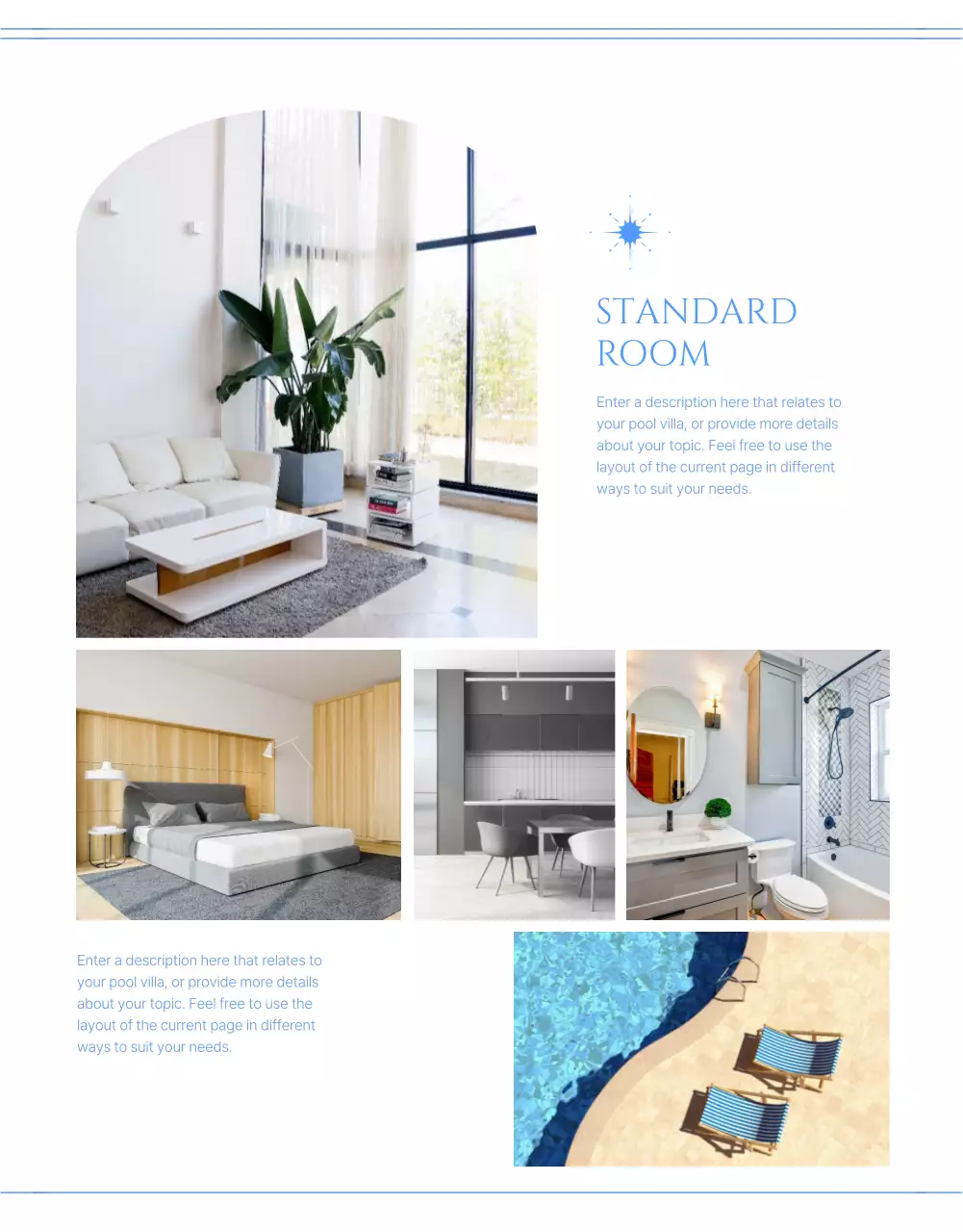 STANDARD ROOM

Enter a description here that relates to your pool villa, or provide more details about your topic. Feel free to use the layout of the current page in different ways to suit your needs.

Enter a description here that relates to your pool villa, or provide more details about your topic. Feel free to use the layout of the current page in different ways to suit your needs.